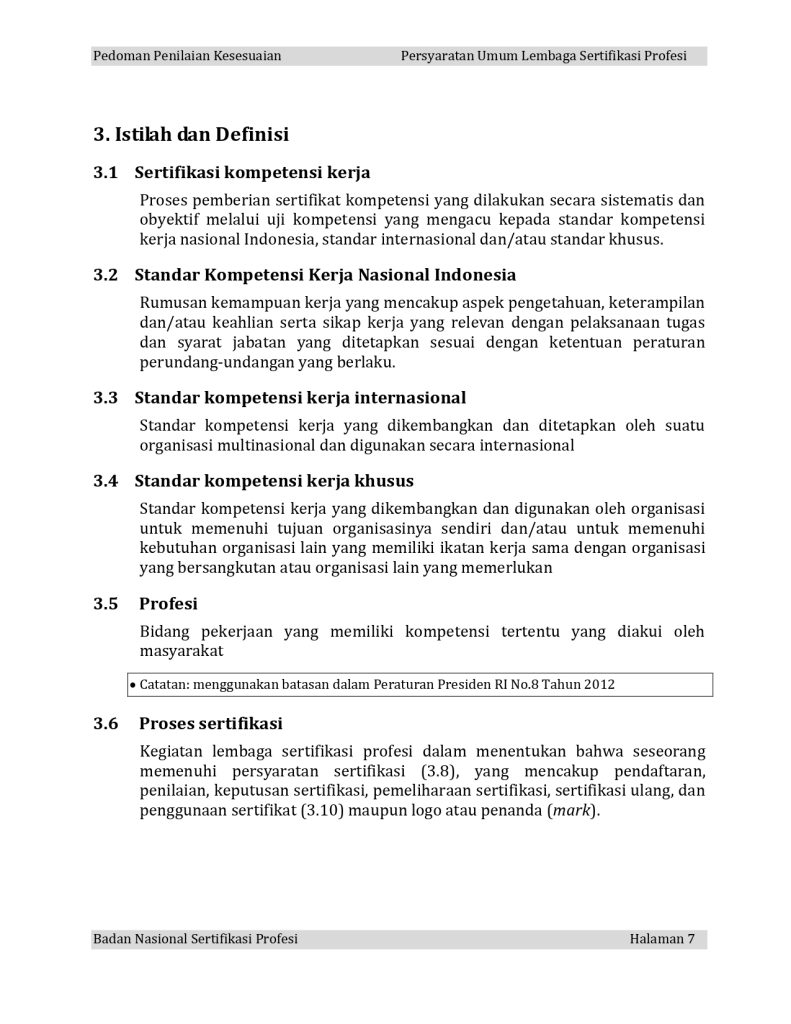 Pedoman Penilaian Kesesuaian Persyaratan Umum Lembaga Sertifikasi Profesi

3. Istilah dan Definisi

3.1 Sertifikasi kompetensi kerja

Proses pemberian sertifikat kompetensi yang dilakukan secara sistematis dan obyektif melalui uji kompetensi yang mengacu kepada standar kompetensi kerja nasional Indonesia, standar internasional dan/atau standar khusus.

3.2 Standar Kompetensi Kerja Nasional Indonesia

Rumusan kemampuan kerja yang mencakup aspek pengetahuan, keterampilan dan/atau keahlian serta sikap kerja yang relevan dengan pelaksanaan tugas dan syarat jabatan yang ditetapkan sesuai dengan ketentuan peraturan perundang-undangan yang berlaku.

3.3 Standar kompetensi kerja internasional

Standar kompetensi kerja yang dikembangkan dan ditetapkan oleh suatu organisasi multinasional dan digunakan secara internasional

3.4 Standar kompetensi kerja khusus

Standar kompetensi kerja yang dikembangkan dan digunakan oleh organisasi untuk memenuhi tujuan organisasinya sendiri dan/atau untuk memenuhi kebutuhan organisasi lain yang memiliki ikatan kerja sama dengan organisasi yang bersangkutan atau organisasi lain yang memerlukan

3.5 Profesi

Bidang pekerjaan yang memiliki kompetensi tertentu yang diakui oleh masyarakat

• Catatan: menggunakan batasan dalam Peraturan Presiden RI No.8 Tahun 2012

3.6 Proses sertifikasi

Kegiatan lembaga sertifikasi profesi dalam menentukan bahwa seseorang memenuhi persyaratan sertifikasi (3.8), yang mencakup pendaftaran, penilaian, keputusan sertifikasi, pemeliharaan sertifikasi, sertifikasi ulang, dan penggunaan sertifikat (3.10) maupun logo atau penanda (mark).

Badan Nasional Sertifikasi Profesi Halaman 7